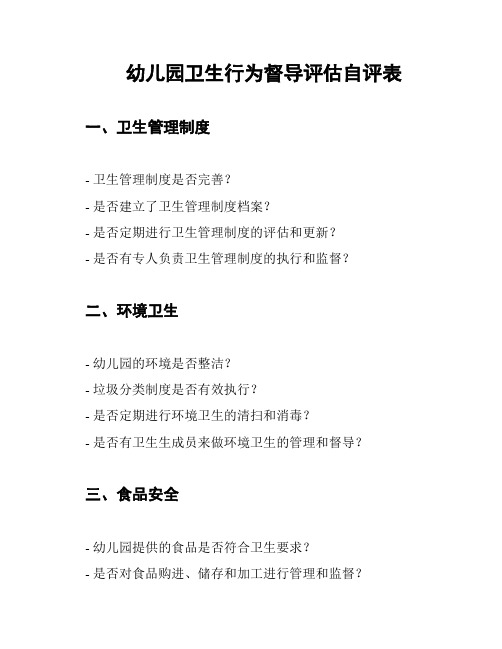 幼儿园卫生行为督导评估自评表

一、卫生管理制度

- 卫生管理制度是否完善？

- 是否建立了卫生管理制度档案？

- 是否定期进行卫生管理制度的评估和更新？

- 是否有专人负责卫生管理制度的执行和监督？

二、环境卫生

- 幼儿园的环境是否整洁？

- 垃圾分类制度是否有效执行？

- 是否定期进行环境卫生的清扫和消毒？

- 是否有卫生生成员来做环境卫生的管理和督导？

三、食品安全

- 幼儿园提供的食品是否符合卫生要求？

- 是否对食品购进、储存和加工进行管理和监督？